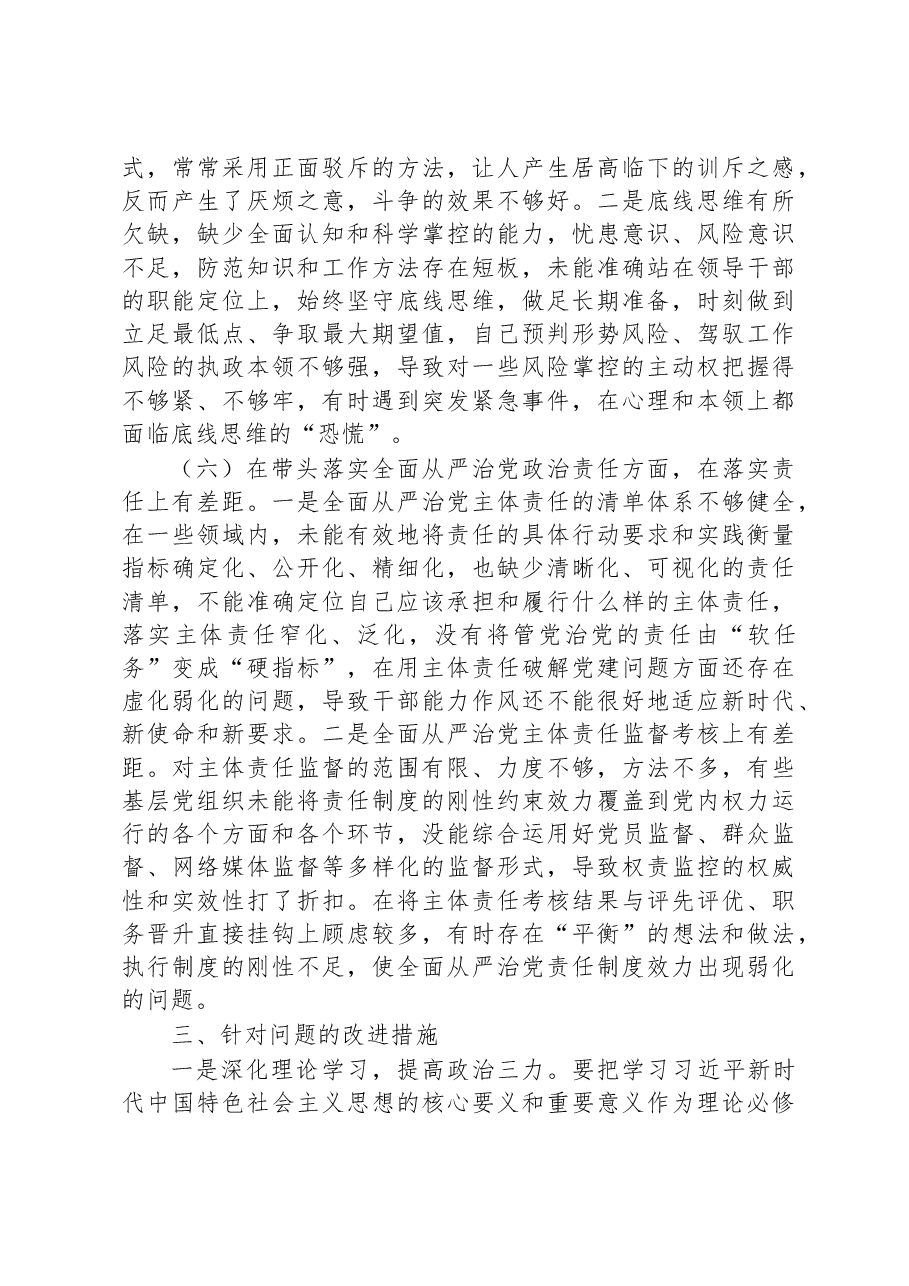 式，常常采用正面驳斥的方法，让人产生居高临下的训斥之感，反而产生了厌烦之意，斗争的效果不够好。二是底线思维有所欠缺，缺少全面认知和科学掌控的能力，忧患意识、风险意识不足，防范知识和工作方法存在短板，未能准确站在领导干部的职能定位上，始终坚守底线思维，做足长期准备，时刻做到立足最低点、争取最大期望值，自己预判形势风险、驾驭工作风险的执政本领不够强，导致对一些风险掌控的主动权把握得不够紧、不够牢，有时遇到突发紧急事件，在心理和本领上都面临底线思维的“恐慌”。

（六）在带头落实全面从严治党政治责任方面，在落实责任上有差距。一是全面从严治党主体责任的清单体系不够健全，在一些领域内，未能有效地将责任的具体行动要求和实践衡量指标确定化、公开化、精细化，也缺少清晰化、可视化的责任清单，不能准确定位自己应该承担和履行什么样的主体责任，落实主体责任窄化、泛化，没有将管党治党的责任由“软任务”变成“硬指标”，在用主体责任破解党建问题方面还存在虚化弱化的问题，导致干部能力作风还不能很好地适应新时代、新使命和新要求。二是全面从严治党主体责任监督考核上有差距。对主体责任监督的范围有限、力度不够，方法不多，有些基层党组织未能将责任制度的刚性约束效力覆盖到党内权力运行的各个方面和各个环节，没能综合运用好党员监督、群众监督、网络媒体监督等多样化的监督形式，导致权责监控的权威性和实效性打了折扣。在将主体责任考核结果与评先评优、职务晋升直接挂钩上顾虑较多，有时存在“平衡”的想法和做法，执行制度的刚性不足，使全面从严治党责任制度效力出现弱化的问题。

三、针对问题的改进措施

一是深化理论学习，提高政治三力。要把学习习近平新时代中国特色社会主义思想的核心要义和重要意义作为理论必修